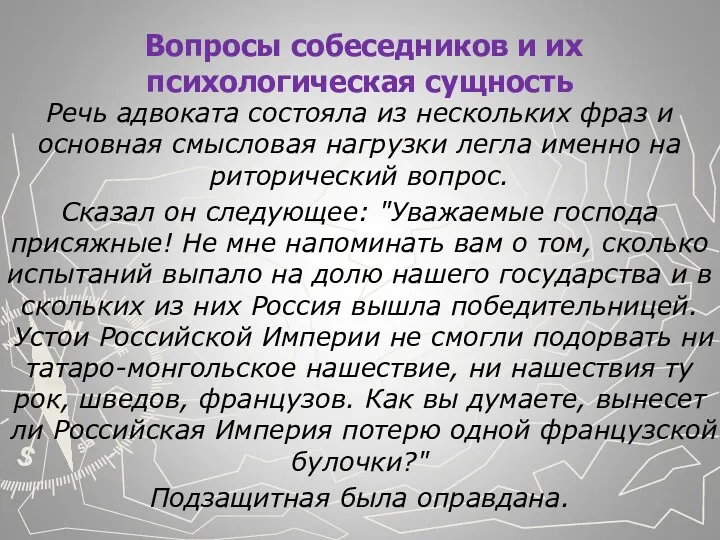 Вопросы собеседников и их психологическая сущность

Речь адвоката состояла из нескольких фраз и основная смысловая нагрузки легла именно на риторический вопрос.

Сказал он следующее: "Уважаемые господа присяжные! Не мне напоминать вам о том, сколько испытаний выпало на долю нашего государства и в скольких из них Россия вышла победительницей. Устои Российской Империи не смогли подорвать ни татаро-монгольское нашествие, ни нашествия ту рок, шведов, французов. Как вы думаете, вынесет ли Российская Империя потерю одной французской булочки?"

Подзащитная была оправдана.